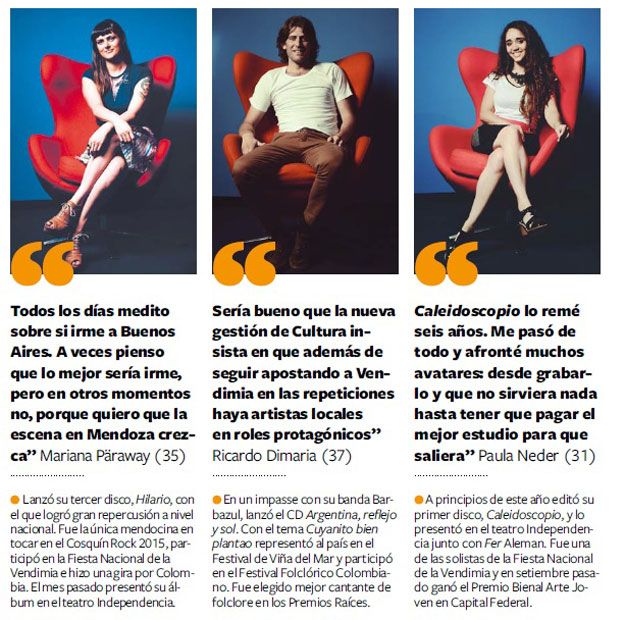 Todos los días medito sobre si irme a Buenos Aires. A veces pienso que lo mejor sería irme, pero en otros momentos no, porque quiero que la escena en Mendoza crezca" Mariana Päraway (35)

• Lanzó su tercer disco, Hilario, con el que logró gran repercusión a nivel nacional. Fue la única mendocina en tocar en el Cosquín Rock 2015, participó en la Fiesta Nacional de la Vendimia e hizo una gira por Colombia. El mes pasado presentó su álbum en el teatro Independencia.

Sería bueno que la nueva gestión de Cultura insista en que además de seguir apostando a Vendimia en las repeticiones haya artistas locales en roles protagónicos" Ricardo Dimaria (37)

• En un impasse con su banda Barbazul, lanzó el CD Argentina, reflejo y sol. Con el tema Cuyanito bien plantao representó al país en el Festival de Viña del Mar y participó en el Festival Folclórico Colombiano. Fue elegido mejor cantante de folclore en los Premios Raíces.

Caleidoscopio lo remé seis años. Me pasó de todo y afronté muchos avatares: desde grabarlo y que no sirviera nada hasta tener que pagar el mejor estudio para que saliera" Paula Neder (31)

• A principios de este año editó su primer disco, Caleidoscopio, y lo presentó en el teatro Independencia junto con Fer Aleman. Fue una de las solistas de la Fiesta Nacional de la Vendimia y en setiembre pasado ganó el Premio Bienal Arte Joven en Capital Federal.